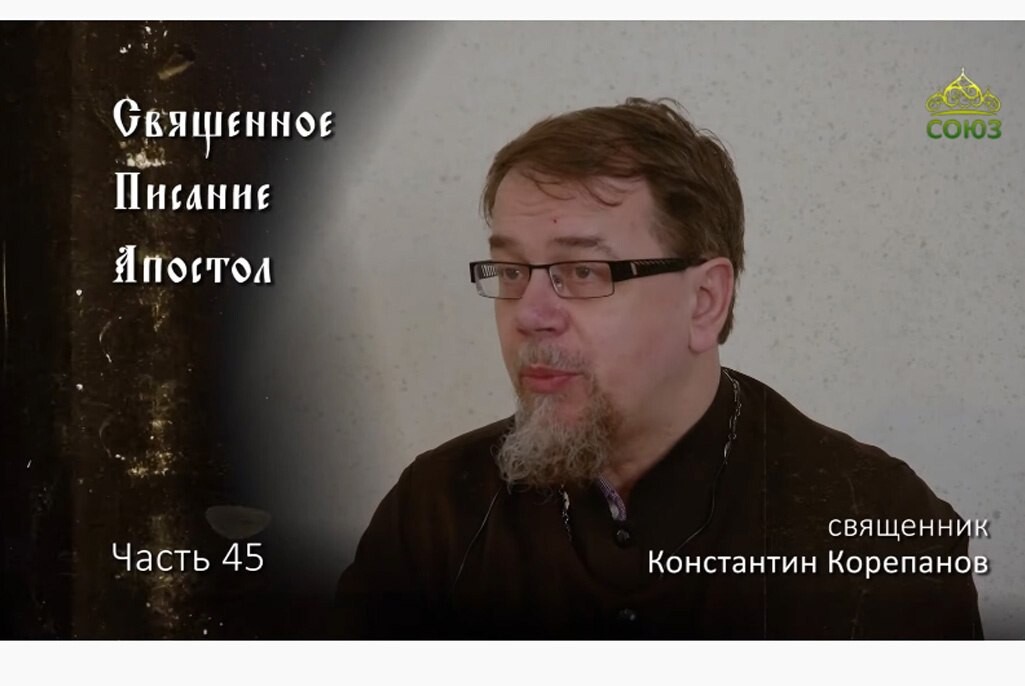 Священное
Писание
Апостол

СОЮЗ

Часть 45

священник
Константин Корепанов